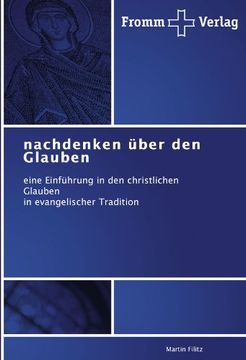 Fromm Verlag

nachdenken über den Glauben

eine Einführung in den christlichen Glauben
in evangelischer Tradition

Martin Filitz